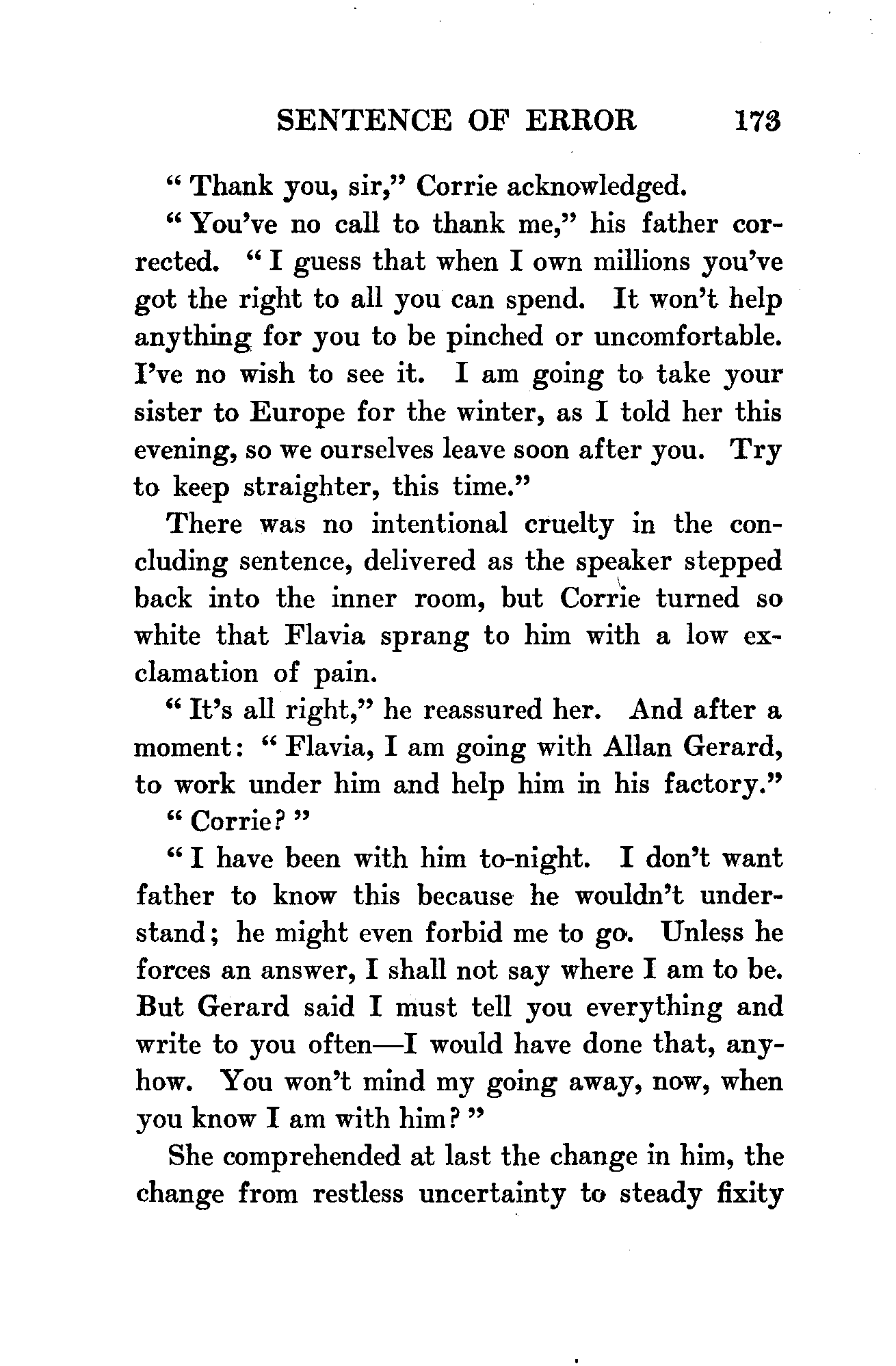 SENTENCE OF ERROR 173

"Thank you, sir," Corrie acknowledged.

"You've no call to thank me," his father corrected. "I guess that when I own millions you've got the right to all you can spend. It won't help anything for you to be pinched or uncomfortable. I've no wish to see it. I am going to take your sister to Europe for the winter, as I told her this evening, so we ourselves leave soon after you. Try to keep straighter, this time."

There was no intentional cruelty in the concluding sentence, delivered as the speaker stepped back into the inner room, but Corrie turned so white that Flavia sprang to him with a low exclamation of pain.

"It's all right," he reassured her. And after a moment: "Flavia, I am going with Allan Gerard, to work under him and help him in his factory."

"Corrie?"

"I have been with him to-night. I don't want father to know this because he wouldn't understand; he might even forbid me to go. Unless he forces an answer, I shall not say where I am to be. But Gerard said I must tell you everything and write to you often—I would have done that, anyhow. You won't mind my going away, now, when you know I am with him?"

She comprehended at last the change in him, the change from restless uncertainty to steady fixity